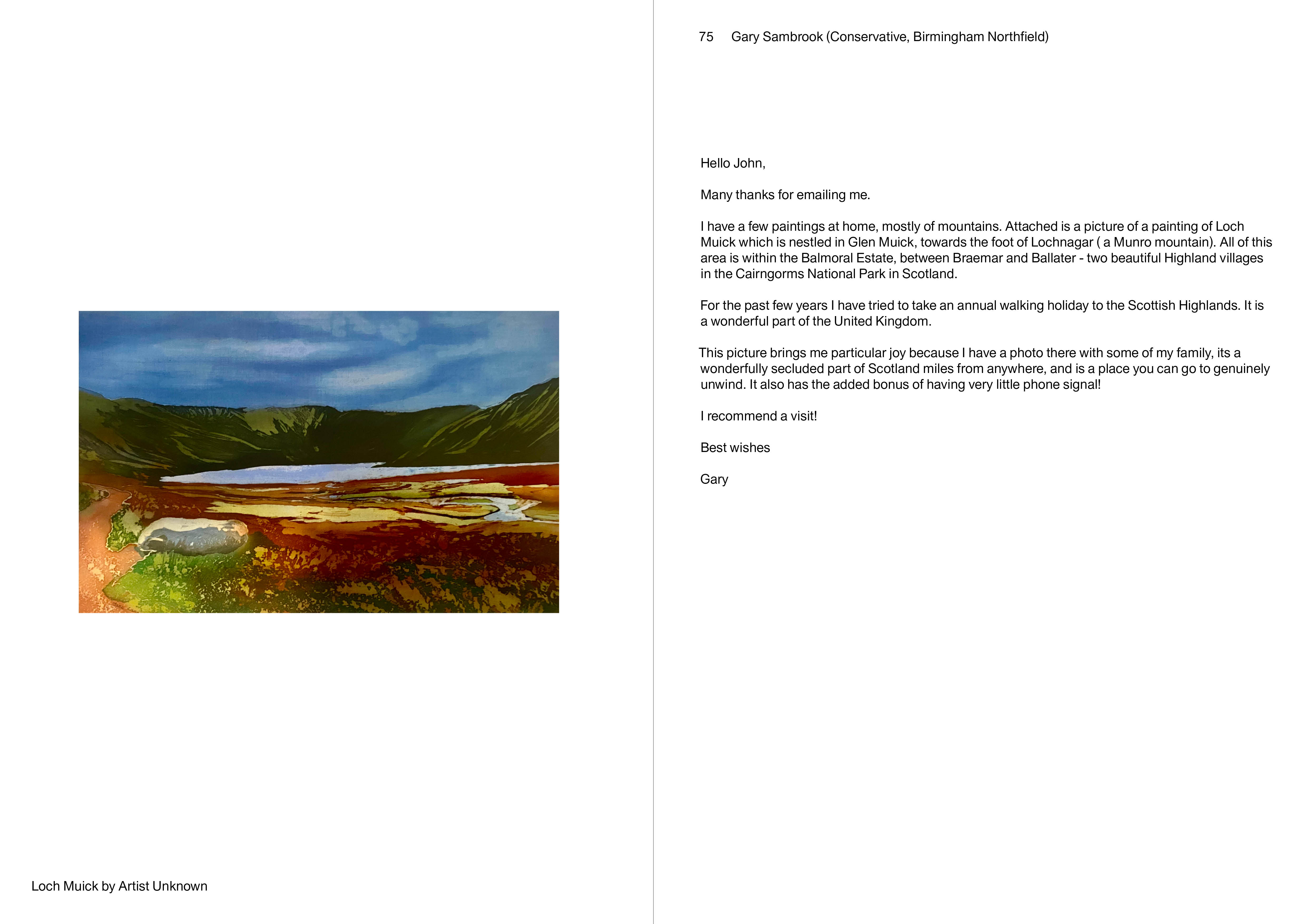 Loch Muick by Artist Unknown

75 Gary Sambrook (Conservative, Birmingham Northfield)

Hello John,

Many thanks for emailing me.

I have a few paintings at home, mostly of mountains. Attached is a picture of a painting of Loch Muick which is nestled in Glen Muick, towards the foot of Lochnagar ( a Munro mountain). All of this area is within the Balmoral Estate, between Braemar and Ballater - two beautiful Highland villages in the Cairngorms National Park in Scotland.

For the past few years I have tried to take an annual walking holiday to the Scottish Highlands. It is a wonderful part of the United Kingdom.

This picture brings me particular joy because I have a photo there with some of my family, its a wonderfully secluded part of Scotland miles from anywhere, and is a place you can go to genuinely unwind. It also has the added bonus of having very little phone signal!

I recommend a visit!

Best wishes

Gary